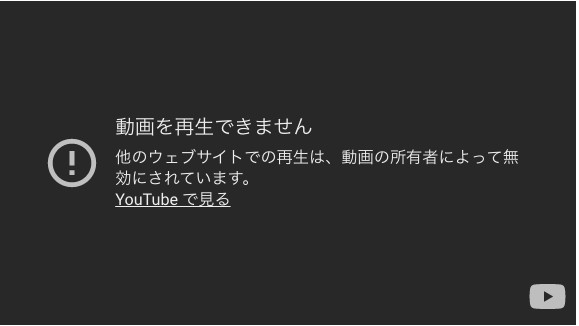 動画を再生できません

他のウェブサイトでの再生は、動画の所有者によって無効にされています。

YouTube で見る